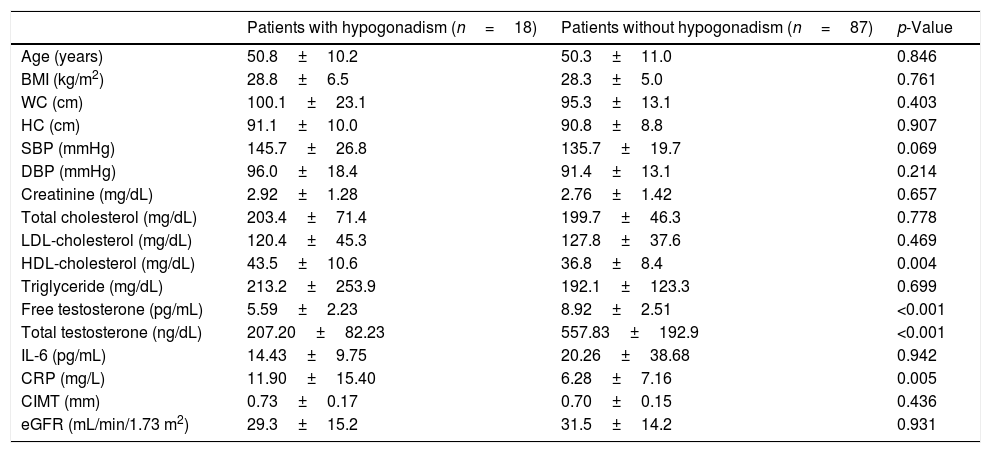 | | Patients with hypogonadism ($n = 18$) | Patients without hypogonadism ($n = 87$) | $p$-Value |
|---|---|---|---|
| Age (years) | 50.8 ± 10.2 | 50.3 ± 11.0 | 0.846 |
| BMI (kg/m$^2$) | 28.8 ± 6.5 | 28.3 ± 5.0 | 0.761 |
| WC (cm) | 100.1 ± 23.1 | 95.3 ± 13.1 | 0.403 |
| HC (cm) | 91.1 ± 10.0 | 90.8 ± 8.8 | 0.907 |
| SBP (mmHg) | 145.7 ± 26.8 | 135.7 ± 19.7 | 0.069 |
| DBP (mmHg) | 96.0 ± 18.4 | 91.4 ± 13.1 | 0.214 |
| Creatinine (mg/dL) | 2.92 ± 1.28 | 2.76 ± 1.42 | 0.657 |
| Total cholesterol (mg/dL) | 203.4 ± 71.4 | 199.7 ± 46.3 | 0.778 |
| LDL-cholesterol (mg/dL) | 120.4 ± 45.3 | 127.8 ± 37.6 | 0.469 |
| HDL-cholesterol (mg/dL) | 43.5 ± 10.6 | 36.8 ± 8.4 | 0.004 |
| Triglyceride (mg/dL) | 213.2 ± 253.9 | 192.1 ± 123.3 | 0.699 |
| Free testosterone (pg/mL) | 5.59 ± 2.23 | 8.92 ± 2.51 | <0.001 |
| Total testosterone (ng/dL) | 207.20 ± 82.23 | 557.83 ± 192.9 | <0.001 |
| IL-6 (pg/mL) | 14.43 ± 9.75 | 20.26 ± 38.68 | 0.942 |
| CRP (mg/L) | 11.90 ± 15.40 | 6.28 ± 7.16 | 0.005 |
| CIMT (mm) | 0.73 ± 0.17 | 0.70 ± 0.15 | 0.436 |
| eGFR (mL/min/1.73 m$^2$) | 29.3 ± 15.2 | 31.5 ± 14.2 | 0.931 |